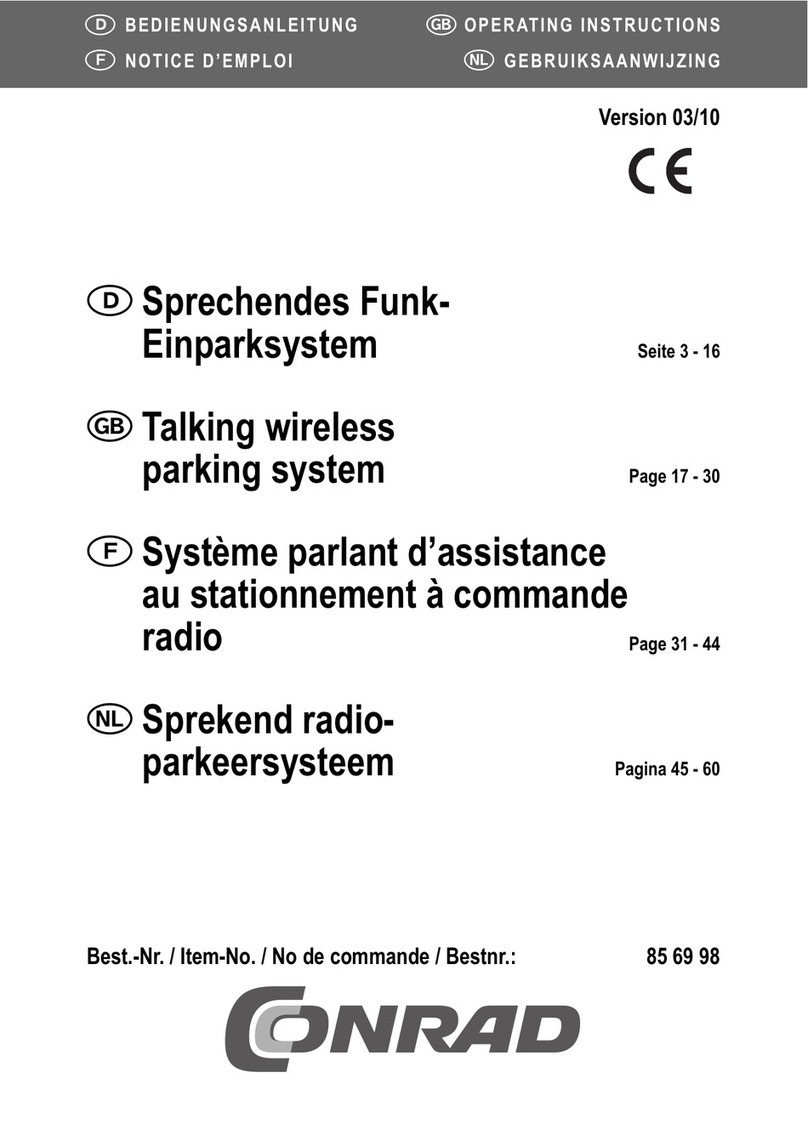 D BEDIENUNGSANLEITUNG GB OPERATING INSTRUCTIONS
F NOTICE D'EMPLOI NL GEBRUIKSAANWIJZING

Version 03/10

CE

D Sprechendes Funk-Einparksystem Seite 3 - 16

GB Talking wireless parking system Page 17 - 30

F Système parlant d'assistance au stationnement à commande radio Page 31 - 44

NL Sprekend radio-parkeersysteem Pagina 45 - 60

Best.-Nr. / Item-No. / No de commande / Bestnr.: 85 69 98

CONRAD